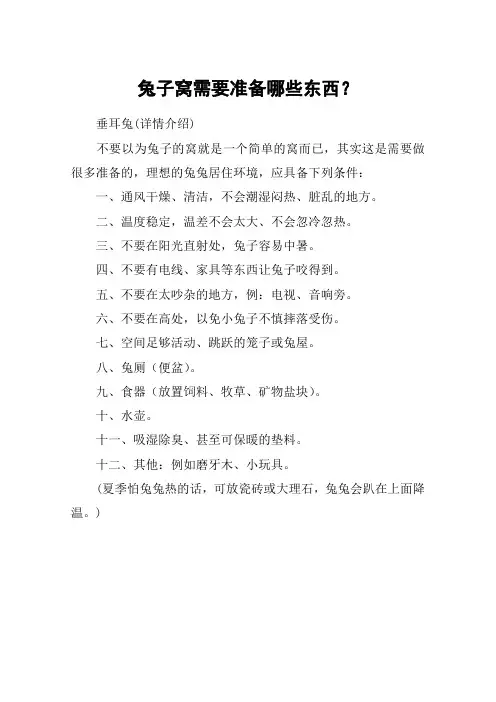 兔子窝需要准备哪些东西？

垂耳兔(详情介绍)

不要以为兔子的窝就是一个简单的窝而已，其实这是需要做很多准备的，理想的兔兔居住环境，应具备下列条件：

一、通风干燥、清洁，不会潮湿闷热、脏乱的地方。

二、温度稳定，温差不会太大、不会忽冷忽热。

三、不要在阳光直射处，兔子容易中暑。

四、不要有电线、家具等东西让兔子咬得到。

五、不要在太吵杂的地方，例：电视、音响旁。

六、不要在高处，以免小兔子不慎摔落受伤。

七、空间足够活动、跳跃的笼子或兔屋。

八、兔厕（便盆）。

九、食器（放置饲料、牧草、矿物盐块）。

十、水壶。

十一、吸湿除臭、甚至可保暖的垫料。

十二、其他：例如磨牙木、小玩具。

（夏季怕兔兔热的话，可放瓷砖或大理石，兔兔会趴在上面降温。）